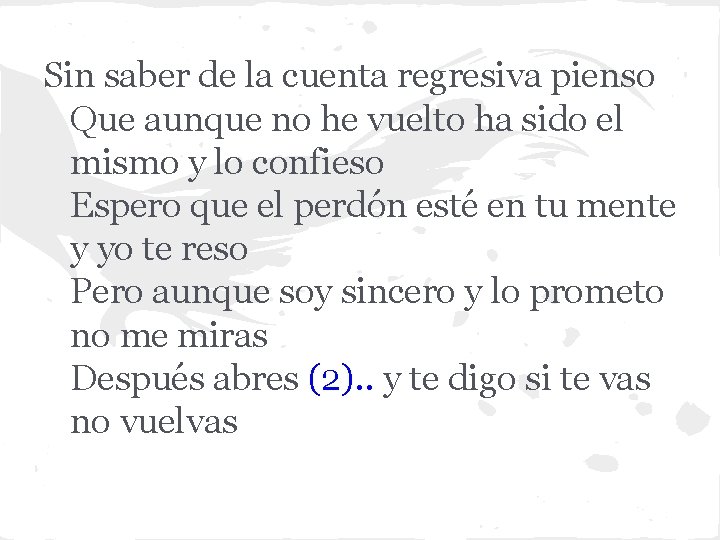 Sin saber de la cuenta regresiva pienso
Que aunque no he vuelto ha sido el mismo y lo confieso
Espero que el perdón esté en tu mente y yo te reso
Pero aunque soy sincero y lo prometo no me miras
Después abres (2).. y te digo si te vas no vuelvas